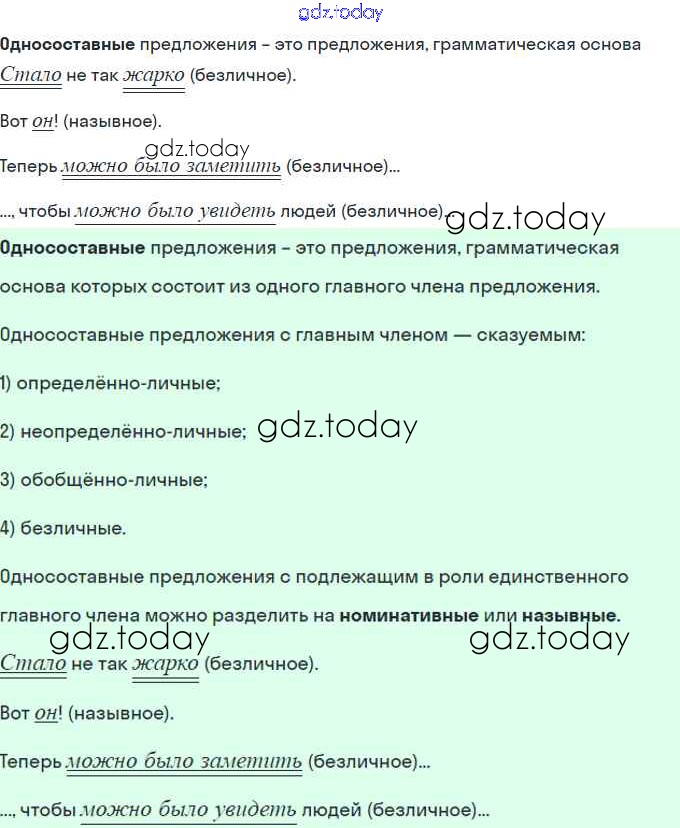 Односоставные предложения - это предложения, грамматическая основа

Стало не так жарко (безличное).

Вот он! (назывное).

Теперь можно было заметить (безличное)...

..., чтобы можно было увидеть людей (безличное)...

Односоставные предложения - это предложения, грамматическая основа которых состоит из одного главного члена предложения.

Односоставные предложения с главным членом — сказуемым:

1) определённо-личные;

2) неопределённо-личные;

3) обобщённо-личные;

4) безличные.

Односоставные предложения с подлежащим в роли единственного главного члена можно разделить на номинативные или назывные.

Стало не так жарко (безличное).

Вот он! (назывное).

Теперь можно было заметить (безличное)...

..., чтобы можно было увидеть людей (безличное)...

gdz.today